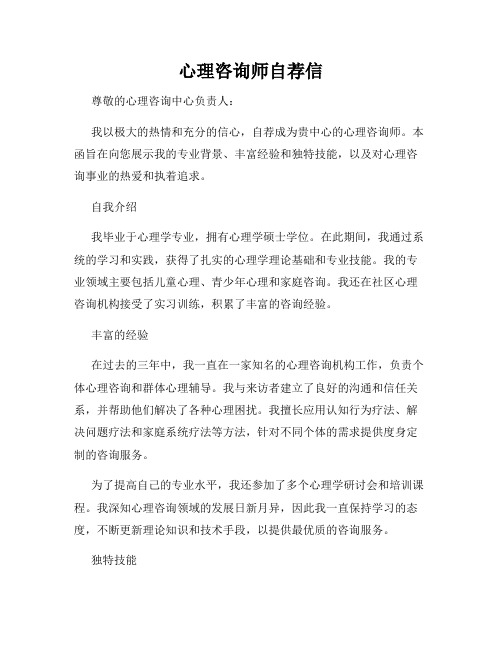 心理咨询师自荐信

尊敬的心理咨询中心负责人：

我以极大的热情和充分的信心，自荐成为贵中心的心理咨询师。本函旨在向您展示我的专业背景、丰富经验和独特技能，以及对心理咨询事业的热爱和执着追求。

自我介绍

我毕业于心理学专业，拥有心理学硕士学位。在此期间，我通过系统的学习和实践，获得了扎实的心理学理论基础和专业技能。我的专业领域主要包括儿童心理、青少年心理和家庭咨询。我还在社区心理咨询机构接受了实习训练，积累了丰富的咨询经验。

丰富的经验

在过去的三年中，我一直在一家知名的心理咨询机构工作，负责个体心理咨询和群体心理辅导。我与来访者建立了良好的沟通和信任关系，并帮助他们解决了各种心理困扰。我擅长应用认知行为疗法、解决问题疗法和家庭系统疗法等方法，针对不同个体的需求提供度身定制的咨询服务。

为了提高自己的专业水平，我还参加了多个心理学研讨会和培训课程。我深知心理咨询领域的发展日新月异，因此我一直保持学习的态度，不断更新理论知识和技术手段，以提供最优质的咨询服务。

独特技能